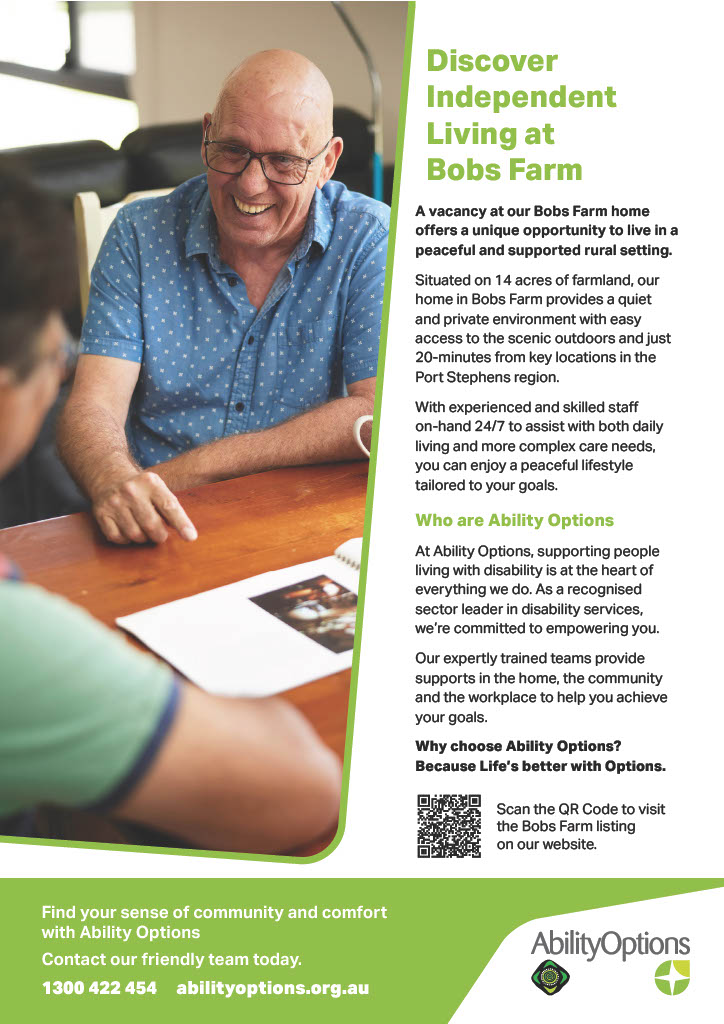 Discover Independent Living at Bobs Farm

A vacancy at our Bobs Farm home offers a unique opportunity to live in a peaceful and supported rural setting.

Situated on 14 acres of farmland, our home in Bobs Farm provides a quiet and private environment with easy access to the scenic outdoors and just 20-minutes from key locations in the Port Stephens region.

With experienced and skilled staff on-hand 24/7 to assist with both daily living and more complex care needs, you can enjoy a peaceful lifestyle tailored to your goals.

Who are Ability Options

At Ability Options, supporting people living with disability is at the heart of everything we do. As a recognised sector leader in disability services, we're committed to empowering you.

Our expertly trained teams provide supports in the home, the community and the workplace to help you achieve your goals.

Why choose Ability Options? Because Life's better with Options.

Scan the QR Code to visit the Bobs Farm listing on our website.

Find your sense of community and comfort with Ability Options

Contact our friendly team today.

1300 422 454 abilityoptions.org.au

AbilityOptions